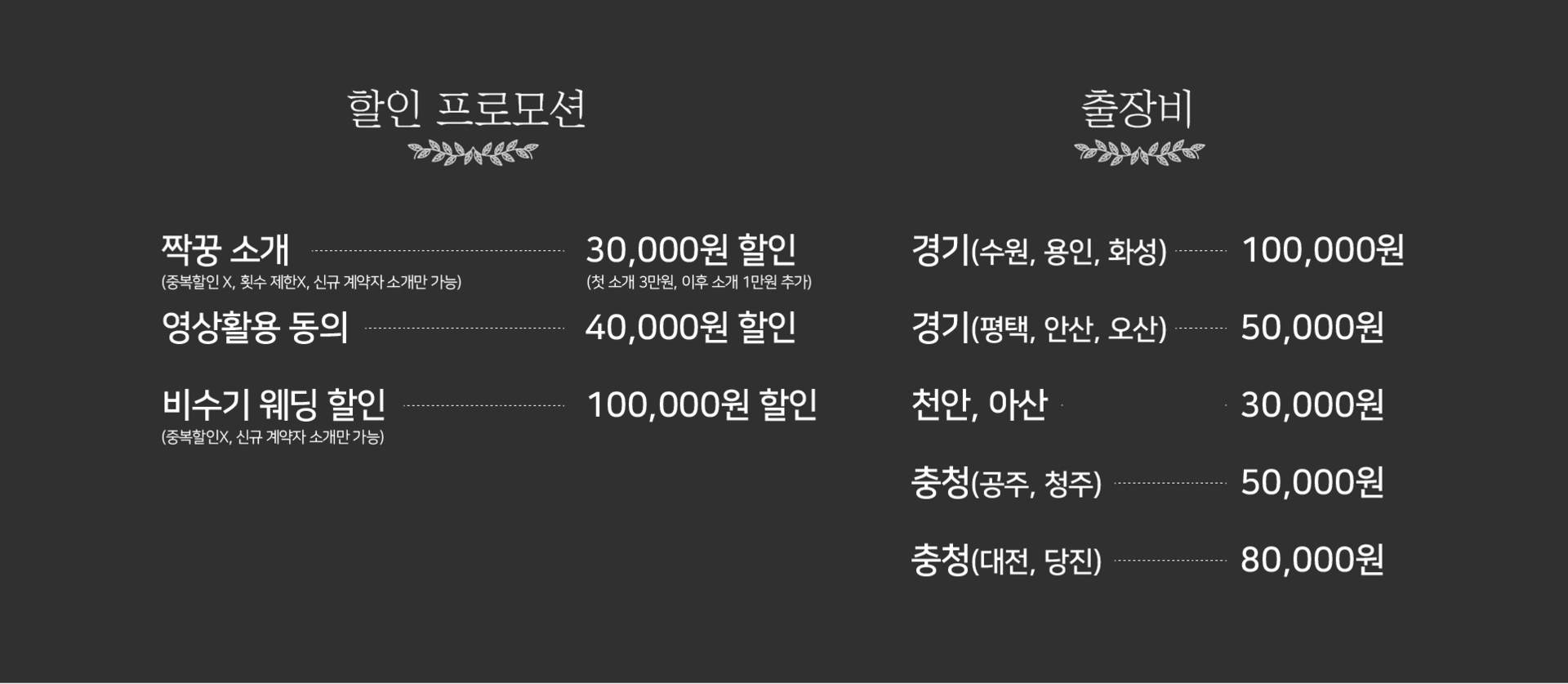 할인 프로모션

짝꿍 소개 30,000원 할인
(중복할인 X, 횟수 제한X, 신규 계약자 소개만 가능) (첫 소개 3만원, 이후 소개 1만원 추가)

영상활용 동의 40,000원 할인

비수기 웨딩 할인 100,000원 할인
(중복할인X, 신규 계약자 소개만 가능)

출장비

경기(수원, 용인, 화성) 100,000원

경기(평택, 안산, 오산) 50,000원

천안, 아산 30,000원

충청(공주, 청주) 50,000원

충청(대전, 당진) 80,000원